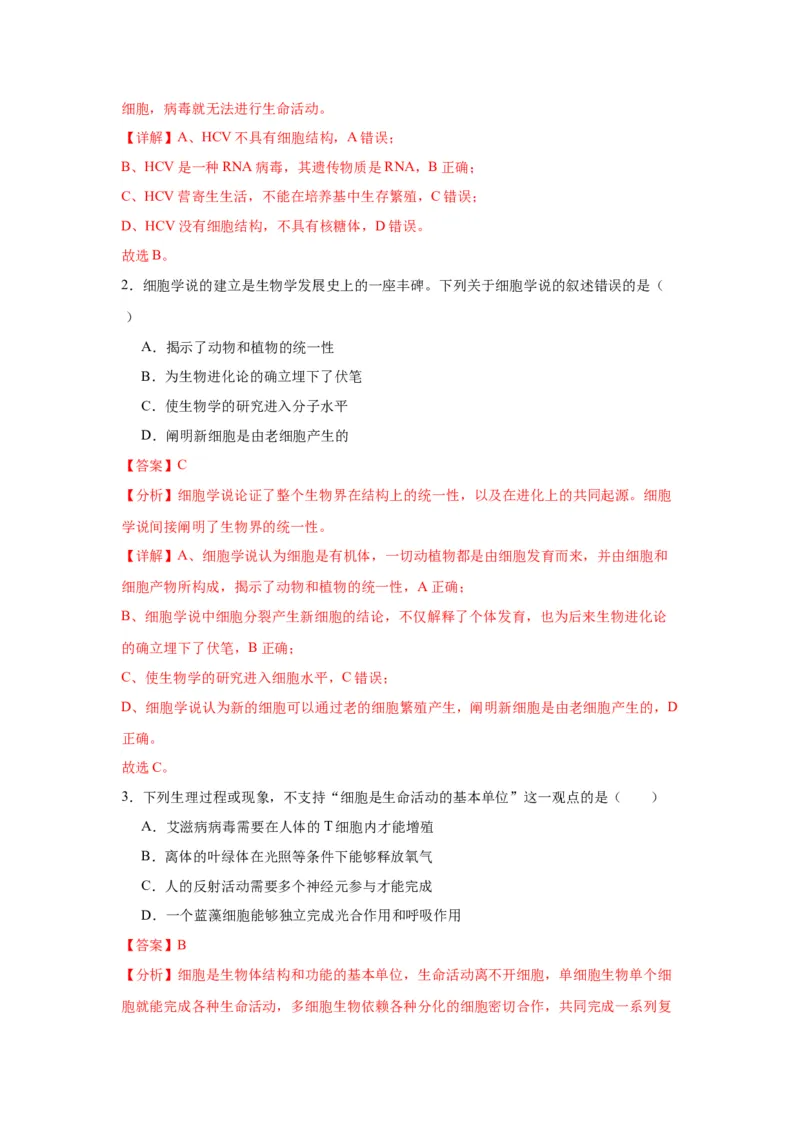 细胞，病毒就无法进行生命活动。

【详解】A、HCV 不具有细胞结构，A 错误；

B、HCV 是一种 RNA 病毒，其遗传物质是 RNA，B 正确；

C、HCV 营寄生生活，不能在培养基中生存繁殖，C 错误；

D、HCV 没有细胞结构，不具有核糖体，D 错误。

故选 B。

2．细胞学说的建立是生物学发展史上的一座丰碑。下列关于细胞学说的叙述错误的是（ ）

A．揭示了动物和植物的统一性

B．为生物进化论的确立埋下了伏笔

C．使生物学的研究进入分子水平

D．阐明新细胞是由老细胞产生的

【答案】C

【分析】细胞学说论证了整个生物界在结构上的统一性，以及在进化上的共同起源。细胞学说间接阐明了生物界的统一性。

【详解】A、细胞学说认为细胞是有机体，一切动植物都是由细胞发育而来，并由细胞和细胞产物所构成，揭示了动物和植物的统一性，A 正确；

B、细胞学说中细胞分裂产生新细胞的结论，不仅解释了个体发育，也为后来生物进化论的确立埋下了伏笔，B 正确；

C、使生物学的研究进入细胞水平，C 错误；

D、细胞学说认为新的细胞可以通过老的细胞繁殖产生，阐明新细胞是由老细胞产生的，D 正确。

故选 C。

3．下列生理过程或现象，不支持“细胞是生命活动的基本单位”这一观点的是（ ）

A．艾滋病病毒需要在人体的 T 细胞内才能增殖

B．离体的叶绿体在光照等条件下能够释放氧气

C．人的反射活动需要多个神经元参与才能完成

D．一个蓝藻细胞能够独立完成光合作用和呼吸作用

【答案】B

【分析】细胞是生物体结构和功能的基本单位，生命活动离不开细胞，单细胞生物单个细胞就能完成各种生命活动，多细胞生物依赖各种分化的细胞密切合作，共同完成一系列复